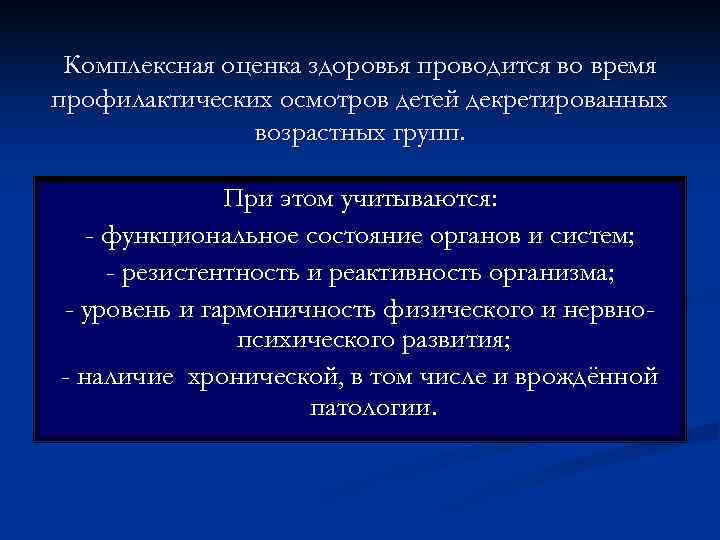 Комплексная оценка здоровья проводится во время профилактических осмотров детей декретированных возрастных групп.

При этом учитываются:
- функциональное состояние органов и систем;
- резистентность и реактивность организма;
- уровень и гармоничность физического и нервно-психического развития;
- наличие хронической, в том числе и врождённой патологии.